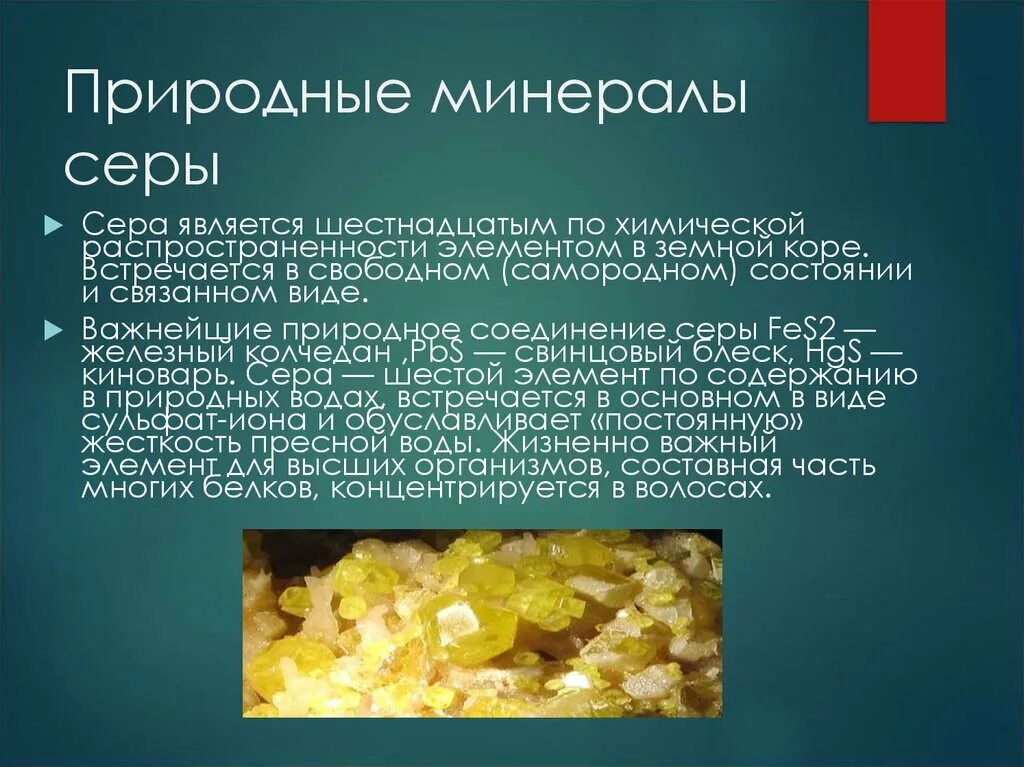 Природные минералы серы

Сера является шестнадцатым по химической распространенности элементом в земной коре. Встречается в свободном (самородном) состоянии и связанном виде.

Важнейщие природное соединение серы FeS2 — железный колчедан ,PbS — свинцовый блеск, HgS — киноварь. Сера — шестой элемент по содержанию в природных водах, встречается в основном в виде сульфат-иона и обуславливает «постоянную» жесткость пресной воды. Жизненно важный элемент для высших организмов, составная часть многих белков, концентрируется в волосах.